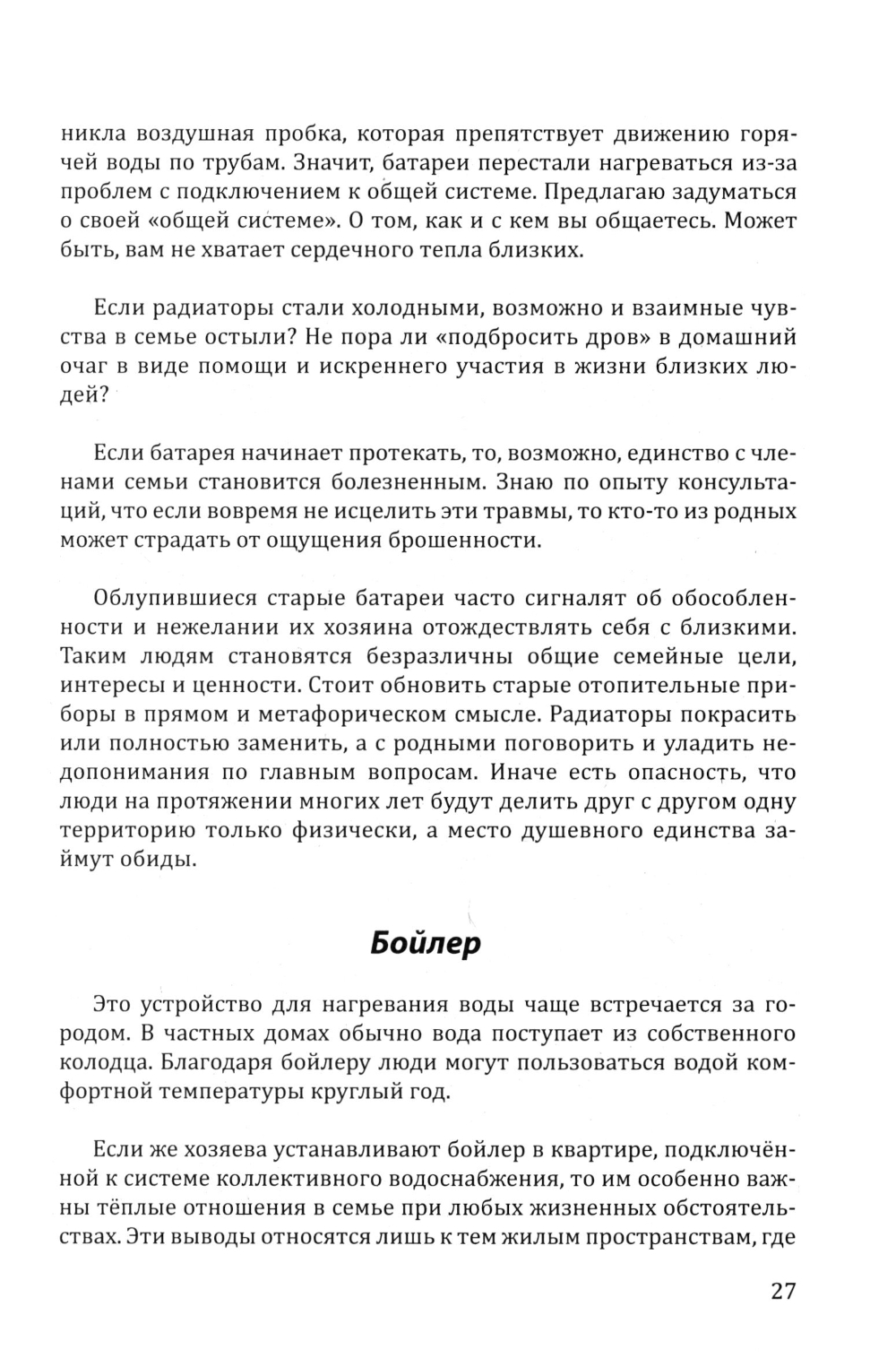 никла воздушная пробка, которая препятствует движению горячей воды по трубам. Значит, батареи перестали нагреваться из-за проблем с подключением к общей системе. Предлагаю задуматься о своей «общей системе». О том, как и с кем вы общаетесь. Может быть, вам не хватает сердечного тепла близких.

Если радиаторы стали холодными, возможно и взаимные чувства в семье остыли? Не пора ли «подбросить дров» в домашний очаг в виде помощи и искреннего участия в жизни близких людей?

Если батарея начинает протекать, то, возможно, единство с членами семьи становится болезненным. Знаю по опыту консультаций, что если вовремя не исцелить эти травмы, то кто-то из родных может страдать от ощущения брошенности.

Облупившиеся старые батареи часто сигналят об обособленности и нежелании их хозяина отождествлять себя с близкими. Таким людям становятся безразличны общие семейные цели, интересы и ценности. Стоит обновить старые отопительные приборы в прямом и метафорическом смысле. Радиаторы покрасить или полностью заменить, а с родными поговорить и уладить недопонимания по главным вопросам. Иначе есть опасность, что люди на протяжении многих лет будут делить друг с другом одну территорию только физически, а место душевного единства займут обиды.

Бойлер

Это устройство для нагревания воды чаще встречается за городом. В частных домах обычно вода поступает из собственного колодца. Благодаря бойлеру люди могут пользоваться водой комфортной температуры круглый год.

Если же хозяева устанавливают бойлер в квартире, подключённой к системе коллективного водоснабжения, то им особенно важны тёплые отношения в семье при любых жизненных обстоятельствах. Эти выводы относятся лишь к тем жилым пространствам, где

27